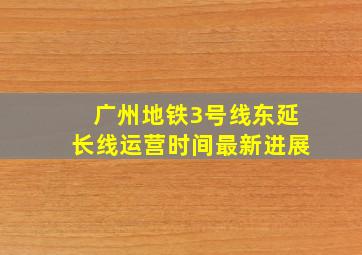 广州地铁3号线东延长线运营时间最新进展